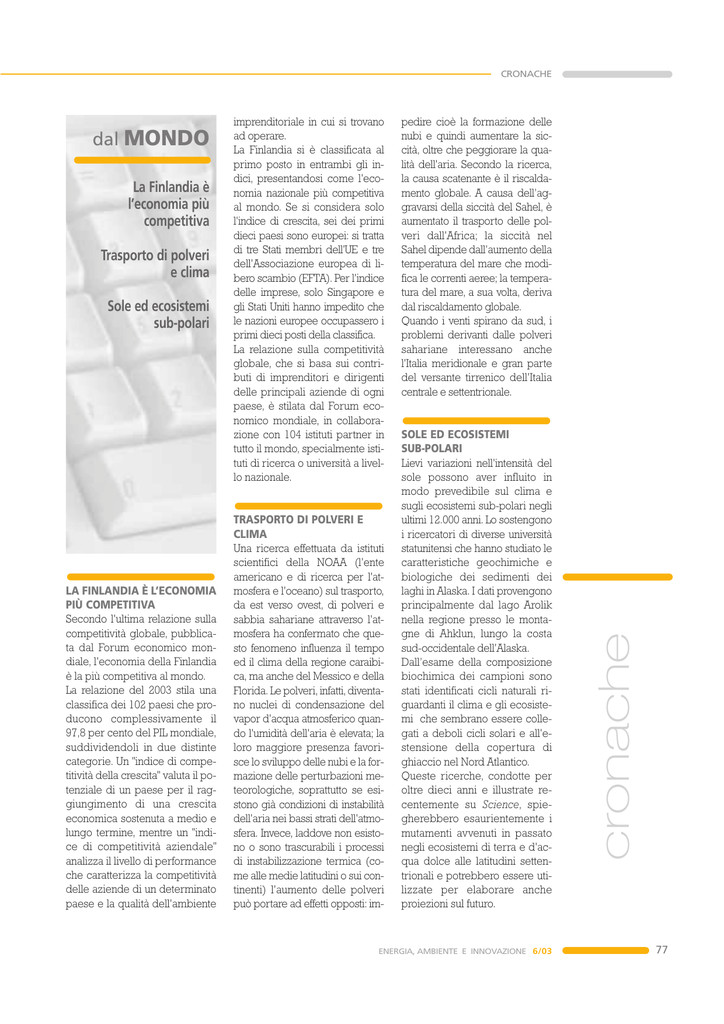 CRONACHE

dal MONDO

La Finlandia è l'economia più competitiva

Trasporto di polveri e clima

Sole ed ecosistemi sub-polari

LA FINLANDIA È L'ECONOMIA PIÙ COMPETITIVA

Secondo l'ultima relazione sulla competitività globale, pubblicata dal Forum economico mondiale, l'economia della Finlandia è la più competitiva al mondo.
La relazione del 2003 stila una classifica dei 102 paesi che producono complessivamente il 97,8 per cento del PIL mondiale, suddividendoli in due distinte categorie. Un "indice di competitività della crescita" valuta il potenziale di un paese per il raggiungimento di una crescita economica sostenuta a medio e lungo termine, mentre un "indice di competitività aziendale" analizza il livello di performance che caratterizza la competitività delle aziende di un determinato paese e la qualità dell'ambiente imprenditoriale in cui si trovano ad operare.
La Finlandia si è classificata al primo posto in entrambi gli indici, presentandosi come l'economia nazionale più competitiva al mondo. Se si considera solo l'indice di crescita, sei dei primi dieci paesi sono europei: si tratta di tre Stati membri dell'UE e tre dell'Associazione europea di libero scambio (EFTA). Per l'indice delle imprese, solo Singapore e gli Stati Uniti hanno impedito che le nazioni europee occupassero i primi dieci posti della classifica.
La relazione sulla competitività globale, che si basa sui contributi di imprenditori e dirigenti delle principali aziende di ogni paese, è stilata dal Forum economico mondiale, in collaborazione con 104 istituti partner in tutto il mondo, specialmente istituti di ricerca o università a livello nazionale.

TRASPORTO DI POLVERI E CLIMA

Una ricerca effettuata da istituti scientifici della NOAA (l'ente americano e di ricerca per l'atmosfera e l'oceano) sul trasporto, da est verso ovest, di polveri e sabbia sahariane attraverso l'atmosfera ha confermato che questo fenomeno influenza il tempo ed il clima della regione caraibica, ma anche del Messico e della Florida. Le polveri, infatti, diventano nuclei di condensazione del vapor d'acqua atmosferico quando l'umidità dell'aria è elevata; la loro maggiore presenza favorisce lo sviluppo delle nubi e la formazione delle perturbazioni meteorologiche, soprattutto se esistono già condizioni di instabilità dell'aria nei bassi strati dell'atmosfera. Invece, laddove non esistono o sono trascurabili i processi di instabilizzazione termica (come alle medie latitudini o sui continenti) l'aumento delle polveri può portare ad effetti opposti: impedire cioè la formazione delle nubi e quindi aumentare la siccità, oltre che peggiorare la qualità dell'aria. Secondo la ricerca, la causa scatenante è il riscaldamento globale. A causa dell'aggravarsi della siccità del Sahel, è aumentato il trasporto delle polveri dall'Africa; la siccità nel Sahel dipende dall'aumento della temperatura del mare che modifica le correnti aeree; la temperatura del mare, a sua volta, deriva dal riscaldamento globale.
Quando i venti spirano da sud, i problemi derivanti dalle polveri sahariane interessano anche l'Italia meridionale e gran parte del versante tirrenico dell'Italia centrale e settentrionale.

SOLE ED ECOSISTEMI SUB-POLARI

Lievi variazioni nell'intensità del sole possono aver influito in modo prevedibile sul clima e sugli ecosistemi sub-polari negli ultimi 12.000 anni. Lo sostengono i ricercatori di diverse università statunitensi che hanno studiato le caratteristiche geochimiche e biologiche dei sedimenti dei laghi in Alaska. I dati provengono principalmente dal lago Arolik nella regione presso le montagne di Ahklun, lungo la costa sud-occidentale dell'Alaska.
Dall'esame della composizione biochimica dei campioni sono stati identificati cicli naturali riguardanti il clima e gli ecosistemi che sembrano essere collegati a deboli cicli solari e all'estensione della copertura di ghiaccio nel Nord Atlantico.
Queste ricerche, condotte per oltre dieci anni e illustrate recentemente su Science, spiegherebbero esaurientemente i mutamenti avvenuti in passato negli ecosistemi di terra e d'acqua dolce alle latitudini settentrionali e potrebbero essere utilizzate per elaborare anche proiezioni sul futuro.

cronache

ENERGIA, AMBIENTE E INNOVAZIONE 6/03 77